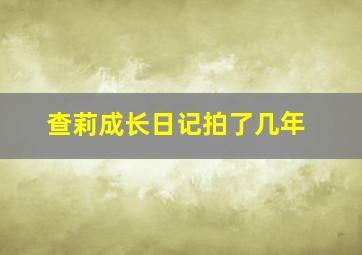 查莉成长日记拍了几年